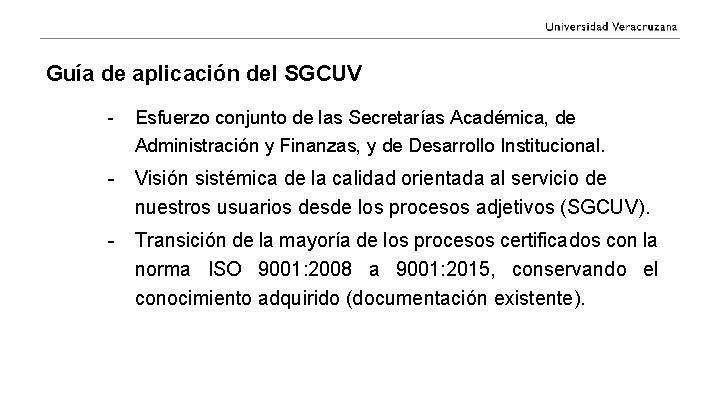 Universidad Veracruzana

Guía de aplicación del SGCUV

- Esfuerzo conjunto de las Secretarías Académica, de Administración y Finanzas, y de Desarrollo Institucional.
- Visión sistémica de la calidad orientada al servicio de nuestros usuarios desde los procesos adjetivos (SGCUV).
- Transición de la mayoría de los procesos certificados con la norma ISO 9001:2008 a 9001:2015, conservando el conocimiento adquirido (documentación existente).